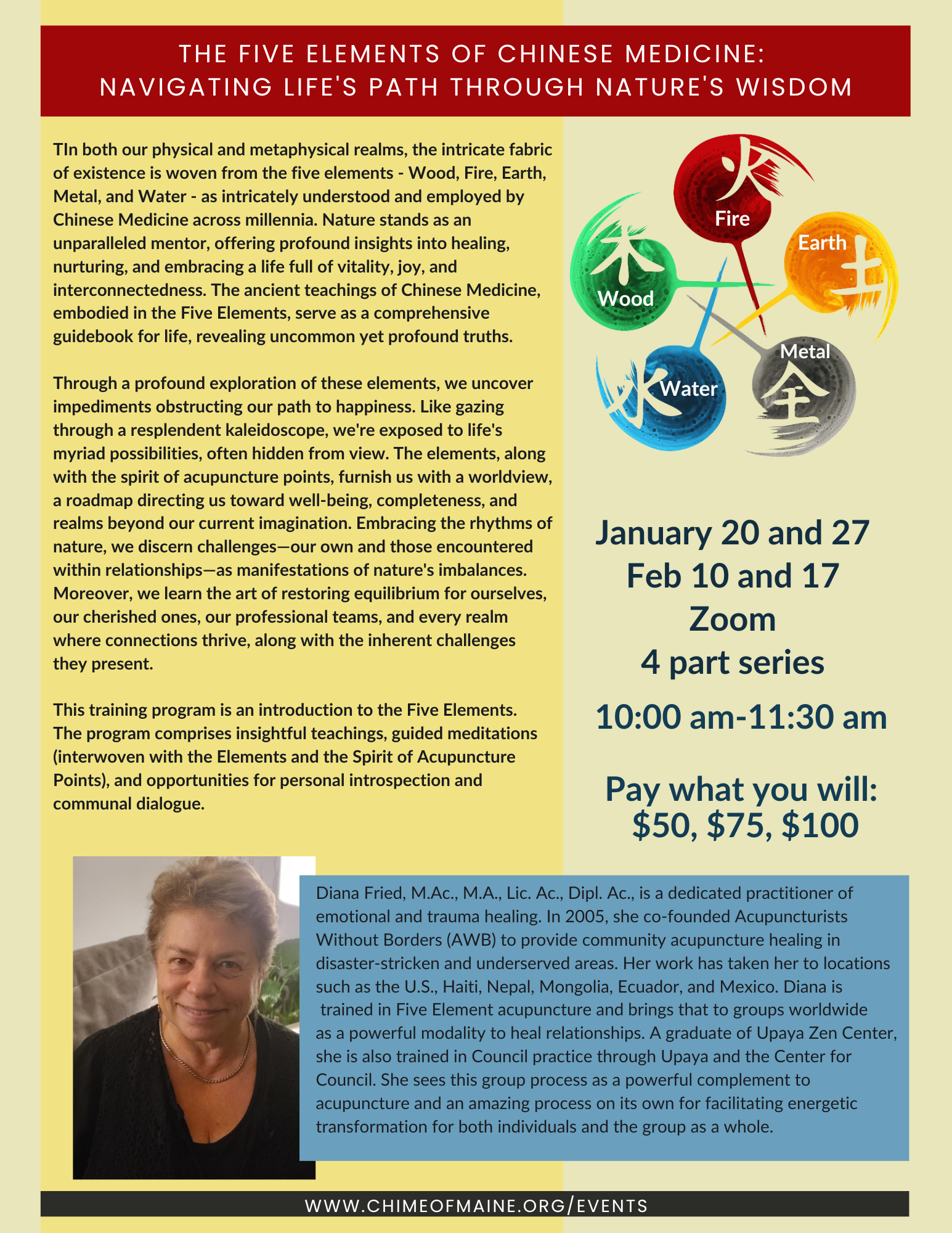 THE FIVE ELEMENTS OF CHINESE MEDICINE: NAVIGATING LIFE'S PATH THROUGH NATURE'S WISDOM

TIn both our physical and metaphysical realms, the intricate fabric of existence is woven from the five elements - Wood, Fire, Earth, Metal, and Water - as intricately understood and employed by Chinese Medicine across millennia. Nature stands as an unparalleled mentor, offering profound insights into healing, nurturing, and embracing a life full of vitality, joy, and interconnectedness. The ancient teachings of Chinese Medicine, embodied in the Five Elements, serve as a comprehensive guidebook for life, revealing uncommon yet profound truths.

Through a profound exploration of these elements, we uncover impediments obstructing our path to happiness. Like gazing through a resplendent kaleidoscope, we're exposed to life's myriad possibilities, often hidden from view. The elements, along with the spirit of acupuncture points, furnish us with a worldview, a roadmap directing us toward well-being, completeness, and realms beyond our current imagination. Embracing the rhythms of nature, we discern challenges—our own and those encountered within relationships—as manifestations of nature's imbalances. Moreover, we learn the art of restoring equilibrium for ourselves, our cherished ones, our professional teams, and every realm where connections thrive, along with the inherent challenges they present.

This training program is an introduction to the Five Elements. The program comprises insightful teachings, guided meditations (interwoven with the Elements and the Spirit of Acupuncture Points), and opportunities for personal introspection and communal dialogue.

火 Fire
Earth 土
木 Wood
Metal 金
水 Water

January 20 and 27
Feb 10 and 17
Zoom
4 part series
10:00 am-11:30 am

Pay what you will:
$50, $75, $100

Diana Fried, M.Ac., M.A., Lic. Ac., Dipl. Ac., is a dedicated practitioner of emotional and trauma healing. In 2005, she co-founded Acupuncturists Without Borders (AWB) to provide community acupuncture healing in disaster-stricken and underserved areas. Her work has taken her to locations such as the U.S., Haiti, Nepal, Mongolia, Ecuador, and Mexico. Diana is trained in Five Element acupuncture and brings that to groups worldwide as a powerful modality to heal relationships. A graduate of Upaya Zen Center, she is also trained in Council practice through Upaya and the Center for Council. She sees this group process as a powerful complement to acupuncture and an amazing process on its own for facilitating energetic transformation for both individuals and the group as a whole.

WWW.CHIMEOFMAINE.ORG/EVENTS